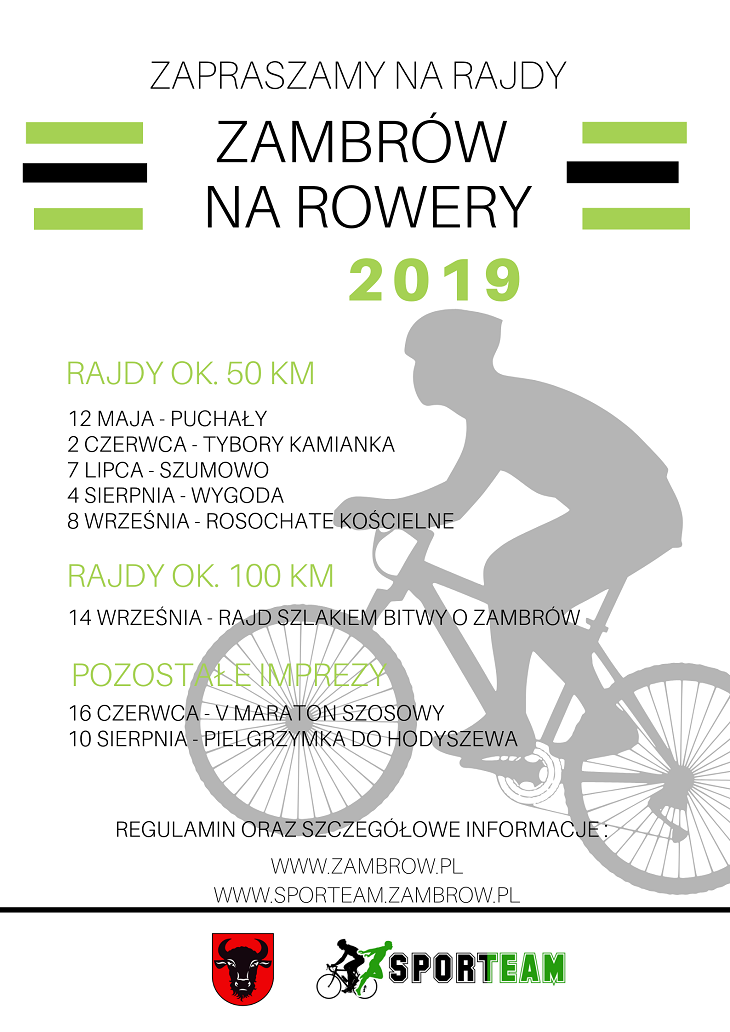 ZAPRASZAMY NA RAJDY

ZAMBRÓW NA ROWERY

2019

RAJDY OK. 50 KM

12 MAJA - PUCHAŁY
2 CZERWCA - TYBORY KAMIANKA
7 LIPCA - SZUMOWO
4 SIERPNIA - WYGODA
8 WRZEŚNIA - ROSOCHATE KOŚCIELNE

RAJDY OK. 100 KM

14 WRZEŚNIA - RAJD SZLAKIEM BITWY O ZAMBRÓW

POZOSTAŁE IMPREZY

16 CZERWCA - V MARATON SZOSOWY
10 SIERPNIA - PIELGRZYMKA DO HODYSZEWA

REGULAMIN ORAZ SZCZEGÓŁOWE INFORMACJE :

WWW.ZAMBROW.PL
WWW.SPORTEAM.ZAMBROW.PL

SPORTEAM